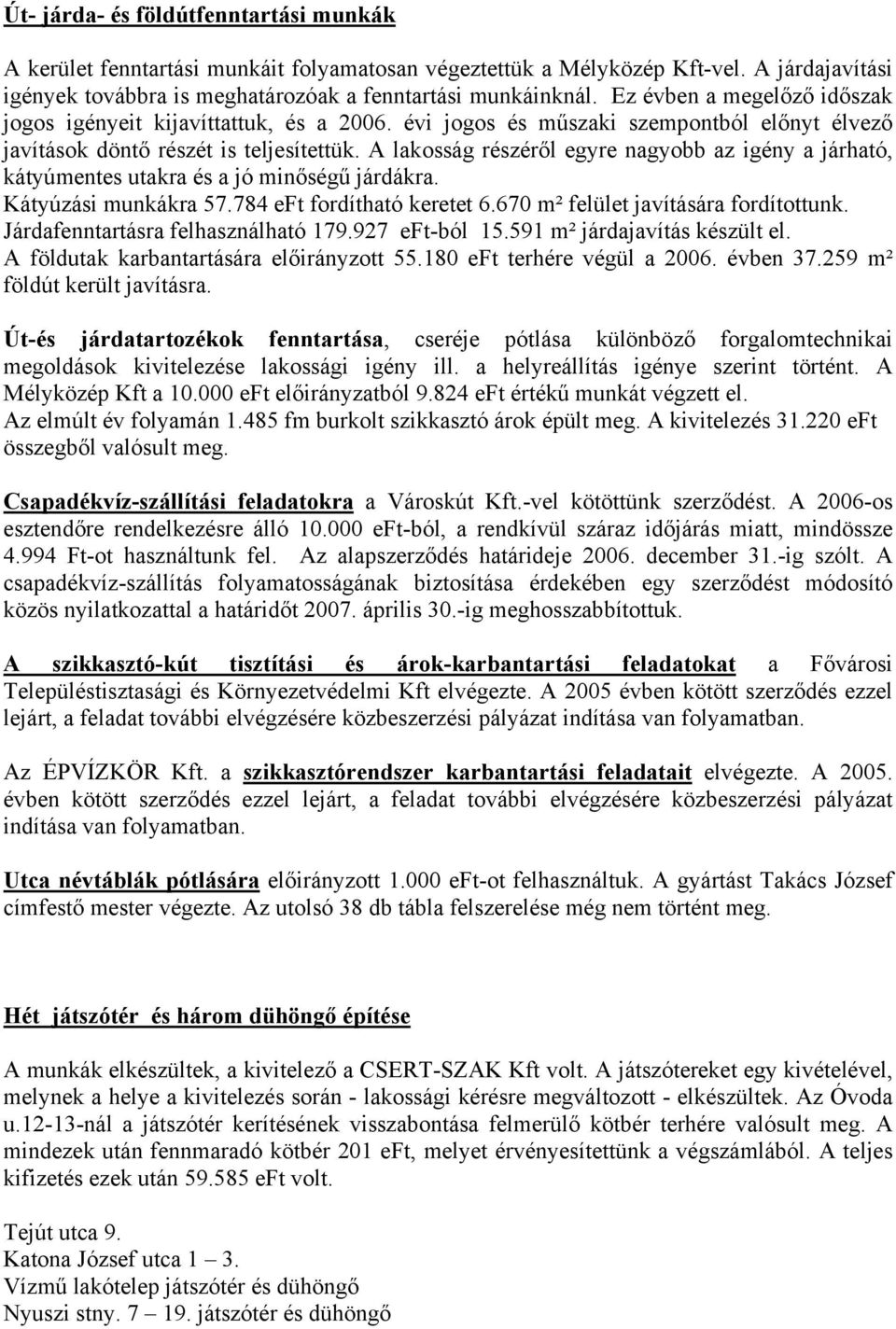 Út- járda- és földútfenntartási munkák

A kerület fenntartási munkáit folyamatosan végeztettük a Mélyközép Kft-vel. A járdajavítási igények továbbra is meghatározóak a fenntartási munkáinknál. Ez évben a megelőző időszak jogos igényeit kijavíttattuk, és a 2006. évi jogos és műszaki szempontból előnyt élvező javítások döntő részét is teljesítettük. A lakosság részéről egyre nagyobb az igény a járható, kátyúmentes utakra és a jó minőségű járdákra.
Kátyúzási munkákra 57.784 eFt fordítható keretet 6.670 m² felület javítására fordítottunk.
Járdafenntartásra felhasználható 179.927 eFt-ból 15.591 m² járdajavítás készült el.
A földutak karbantartására előirányzott 55.180 eFt terhére végül a 2006. évben 37.259 m² földút került javításra.

Út-és járdatartozékok fenntartása, cseréje pótlása különböző forgalomtechnikai megoldások kivitelezése lakossági igény ill. a helyreállítás igénye szerint történt. A Mélyközép Kft a 10.000 eFt előirányzatból 9.824 eFt értékű munkát végzett el.
Az elmúlt év folyamán 1.485 fm burkolt szikkasztó árok épült meg. A kivitelezés 31.220 eFt összegből valósult meg.

Csapadékvíz-szállítási feladatokra a Városkút Kft.-vel kötöttünk szerződést. A 2006-os esztendőre rendelkezésre álló 10.000 eFt-ból, a rendkívül száraz időjárás miatt, mindössze 4.994 Ft-ot használtunk fel. Az alapszerződés határideje 2006. december 31.-ig szólt. A csapadékvíz-szállítás folyamatosságának biztosítása érdekében egy szerződést módosító közös nyilatkozattal a határidőt 2007. április 30.-ig meghosszabbítottuk.

A szikkasztó-kút tisztítási és árok-karbantartási feladatokat a Fővárosi Településtisztasági és Környezetvédelmi Kft elvégezte. A 2005 évben kötött szerződés ezzel lejárt, a feladat további elvégzésére közbeszerzési pályázat indítása van folyamatban.

Az ÉPVÍZKÖR Kft. a szikkasztórendszer karbantartási feladatait elvégezte. A 2005. évben kötött szerződés ezzel lejárt, a feladat további elvégzésére közbeszerzési pályázat indítása van folyamatban.

Utca névtáblák pótlására előirányzott 1.000 eFt-ot felhasználtuk. A gyártást Takács József címfestő mester végezte. Az utolsó 38 db tábla felszerelése még nem történt meg.

Hét játszótér és három dühöngő építése

A munkák elkészültek, a kivitelező a CSERT-SZAK Kft volt. A játszótereket egy kivételével, melynek a helye a kivitelezés során - lakossági kérésre megváltozott - elkészültek. Az Óvoda u.12-13-nál a játszótér kerítésének visszabontása felmerülő kötbér terhére valósult meg. A mindezek után fennmaradó kötbér 201 eFt, melyet érvényesítettünk a végszámlából. A teljes kifizetés ezek után 59.585 eFt volt.

Tejút utca 9.
Katona József utca 1 – 3.
Vízmű lakótelep játszótér és dühöngő
Nyuszi stny. 7 – 19. játszótér és dühöngő